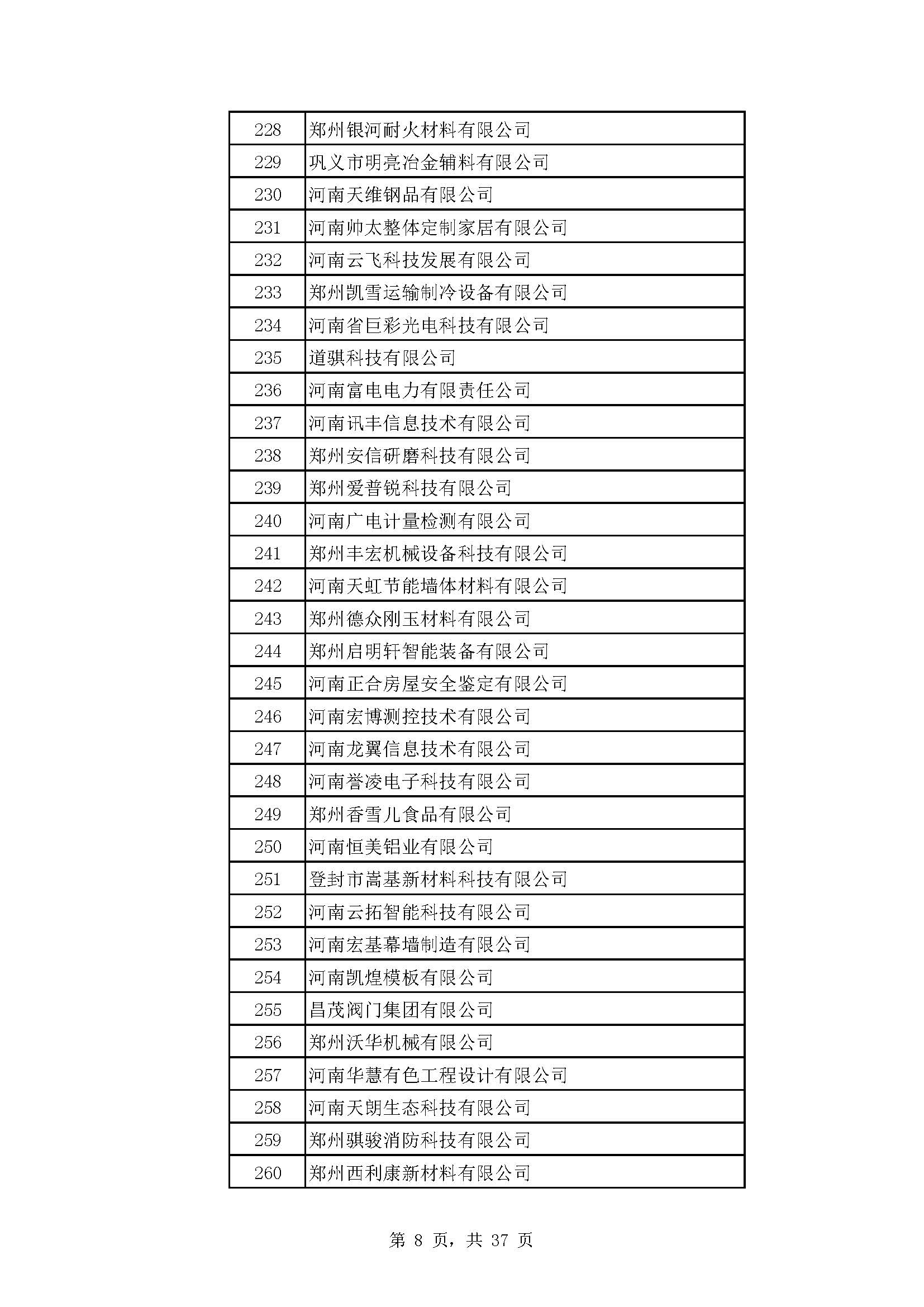 | 228 | 郑州银河耐火材料有限公司 |
|---|---|
| 229 | 巩义市明亮冶金辅料有限公司 |
| 230 | 河南天维钢品有限公司 |
| 231 | 河南帅太整体定制家居有限公司 |
| 232 | 河南云飞科技发展有限公司 |
| 233 | 郑州凯雪运输制冷设备有限公司 |
| 234 | 河南省巨彩光电科技有限公司 |
| 235 | 道骐科技有限公司 |
| 236 | 河南富电电力有限责任公司 |
| 237 | 河南讯丰信息技术有限公司 |
| 238 | 郑州安信研磨科技有限公司 |
| 239 | 郑州爱普锐科技有限公司 |
| 240 | 河南广电计量检测有限公司 |
| 241 | 郑州丰宏机械设备科技有限公司 |
| 242 | 河南天虹节能墙体材料有限公司 |
| 243 | 郑州德众刚玉材料有限公司 |
| 244 | 郑州启明轩智能装备有限公司 |
| 245 | 河南正合房屋安全鉴定有限公司 |
| 246 | 河南宏博测控技术有限公司 |
| 247 | 河南龙翼信息技术有限公司 |
| 248 | 河南誉凌电子科技有限公司 |
| 249 | 郑州香雪儿食品有限公司 |
| 250 | 河南恒美铝业有限公司 |
| 251 | 登封市嵩基新材料科技有限公司 |
| 252 | 河南云拓智能科技有限公司 |
| 253 | 河南宏基幕墙制造有限公司 |
| 254 | 河南凯煌模板有限公司 |
| 255 | 昌茂阀门集团有限公司 |
| 256 | 郑州沃华机械有限公司 |
| 257 | 河南华慧有色工程设计有限公司 |
| 258 | 河南天朗生态科技有限公司 |
| 259 | 郑州骐骏消防科技有限公司 |
| 260 | 郑州西利康新材料有限公司 |

第 8 页，共 37 页